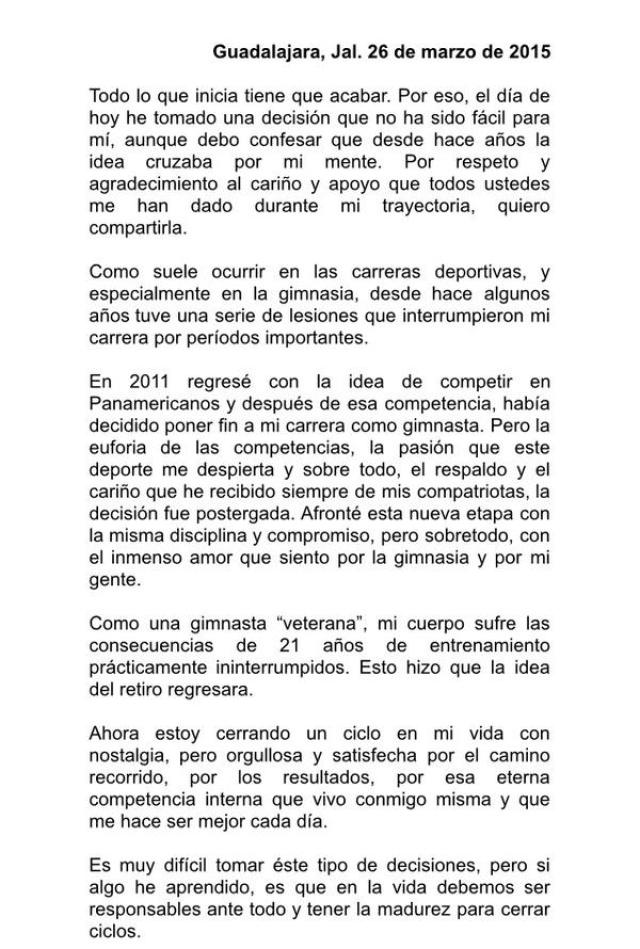 Guadalajara, Jal. 26 de marzo de 2015

Todo lo que inicia tiene que acabar. Por eso, el día de hoy he tomado una decisión que no ha sido fácil para mí, aunque debo confesar que desde hace años la idea cruzaba por mi mente. Por respeto y agradecimiento al cariño y apoyo que todos ustedes me han dado durante mi trayectoria, quiero compartirla.

Como suele ocurrir en las carreras deportivas, y especialmente en la gimnasia, desde hace algunos años tuve una serie de lesiones que interrumpieron mi carrera por períodos importantes.

En 2011 regresé con la idea de competir en Panamericanos y después de esa competencia, había decidido poner fin a mi carrera como gimnasta. Pero la euforia de las competencias, la pasión que este deporte me despierta y sobre todo, el respaldo y el cariño que he recibido siempre de mis compatriotas, la decisión fue postergada. Afronté esta nueva etapa con la misma disciplina y compromiso, pero sobretodo, con el inmenso amor que siento por la gimnasia y por mi gente.

Como una gimnasta “veterana”, mi cuerpo sufre las consecuencias de 21 años de entrenamiento prácticamente ininterrumpidos. Esto hizo que la idea del retiro regresara.

Ahora estoy cerrando un ciclo en mi vida con nostalgia, pero orgullosa y satisfecha por el camino recorrido, por los resultados, por esa eterna competencia interna que vivo conmigo misma y que me hace ser mejor cada día.

Es muy difícil tomar éste tipo de decisiones, pero si algo he aprendido, es que en la vida debemos ser responsables ante todo y tener la madurez para cerrar ciclos.